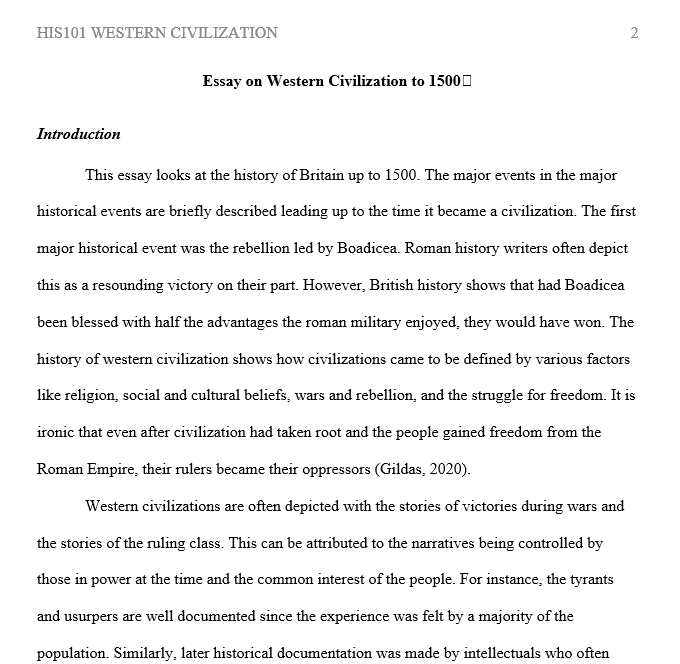 HIS101 WESTERN CIVILIZATION 2

Essay on Western Civilization to 1500

Introduction

This essay looks at the history of Britain up to 1500. The major events in the major historical events are briefly described leading up to the time it became a civilization. The first major historical event was the rebellion led by Boadicea. Roman history writers often depict this as a resounding victory on their part. However, British history shows that had Boadicea been blessed with half the advantages the roman military enjoyed, they would have won. The history of western civilization shows how civilizations came to be defined by various factors like religion, social and cultural beliefs, wars and rebellion, and the struggle for freedom. It is ironic that even after civilization had taken root and the people gained freedom from the Roman Empire, their rulers became their oppressors (Gildas, 2020).

Western civilizations are often depicted with the stories of victories during wars and the stories of the ruling class. This can be attributed to the narratives being controlled by those in power at the time and the common interest of the people. For instance, the tyrants and usurpers are well documented since the experience was felt by a majority of the population. Similarly, later historical documentation was made by intellectuals who often